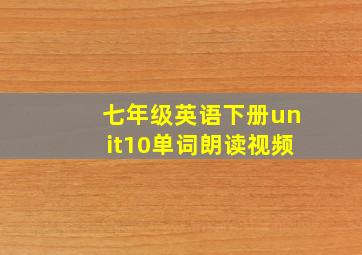 七年级英语下册unit10单词朗读视频